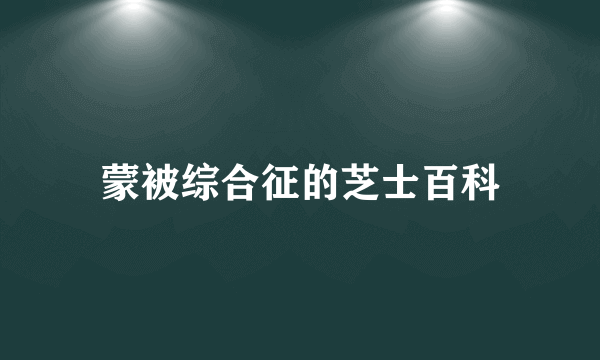 蒙被综合征的芝士百科